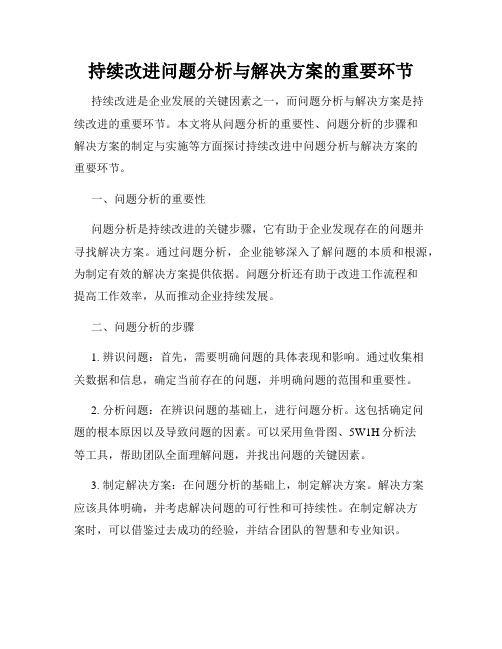 持续改进问题分析与解决方案的重要环节

持续改进是企业发展的关键因素之一，而问题分析与解决方案是持续改进的重要环节。本文将从问题分析的重要性、问题分析的步骤和解决方案的制定与实施等方面探讨持续改进中问题分析与解决方案的重要环节。

一、问题分析的重要性

问题分析是持续改进的关键步骤，它有助于企业发现存在的问题并寻找解决方案。通过问题分析，企业能够深入了解问题的本质和根源，为制定有效的解决方案提供依据。问题分析还有助于改进工作流程和提高工作效率，从而推动企业持续发展。

二、问题分析的步骤

1. 辨识问题：首先，需要明确问题的具体表现和影响。通过收集相关数据和信息，确定当前存在的问题，并明确问题的范围和重要性。

2. 分析问题：在辨识问题的基础上，进行问题分析。这包括确定问题的根本原因以及导致问题的因素。可以采用鱼骨图、5W1H 分析法等工具，帮助团队全面理解问题，并找出问题的关键因素。

3. 制定解决方案：在问题分析的基础上，制定解决方案。解决方案应该具体明确，并考虑解决问题的可行性和可持续性。在制定解决方案时，可以借鉴过去成功的经验，并结合团队的智慧和专业知识。